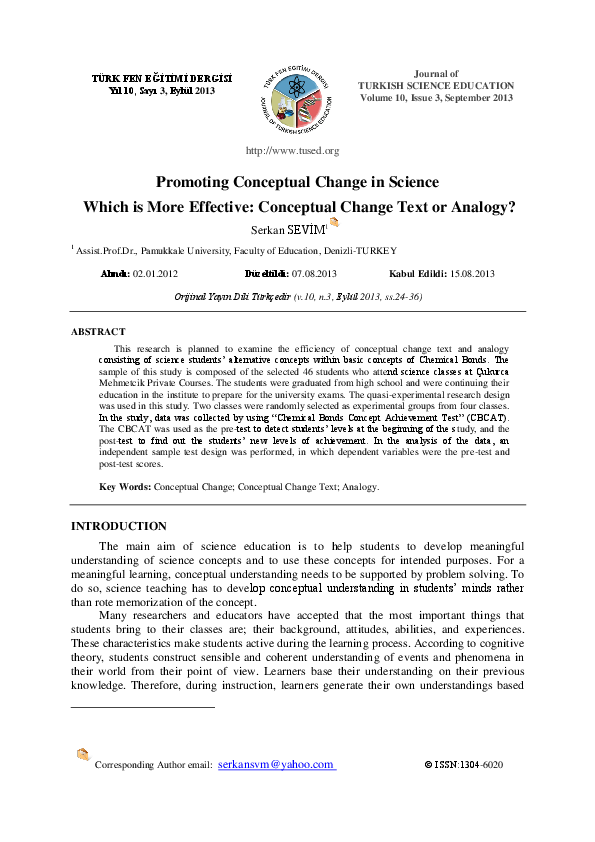 TÜRK FEN EĞİTİMİ DERGİSİ
Yıl 10, Sayı 3, Eylül 2013

TÜRK FEN EĞİTİMİ DERGİSİ
JOURNAL OF TURKISH SCIENCE EDUCATION

Journal of
TURKISH SCIENCE EDUCATION
Volume 10, Issue 3, September 2013

http://www.tused.org

Promoting Conceptual Change in Science
Which is More Effective: Conceptual Change Text or Analogy?

Serkan SEVİM$^1$

$^1$ Assist.Prof.Dr., Pamukkale University, Faculty of Education, Denizli-TURKEY

Alındı: 02.01.2012 Düzeltildi: 07.08.2013 Kabul Edildi: 15.08.2013

Orijinal Yayın Dili Türkçedir (v.10, n.3, Eylül 2013, ss.24-36)

ABSTRACT

This research is planned to examine the efficiency of conceptual change text and analogy consisting of science students' alternative concepts within basic concepts of Chemical Bonds. The sample of this study is composed of the selected 46 students who attend science classes at Çukurca Mehmetcik Private Courses. The students were graduated from high school and were continuing their education in the institute to prepare for the university exams. The quasi-experimental research design was used in this study. Two classes were randomly selected as experimental groups from four classes. In the study, data was collected by using "Chemical Bonds Concept Achievement Test" (CBCAT). The CBCAT was used as the pre-test to detect students' levels at the beginning of the study, and the post-test to find out the students' new levels of achievement. In the analysis of the data, an independent sample test design was performed, in which dependent variables were the pre-test and post-test scores.

Key Words: Conceptual Change; Conceptual Change Text; Analogy.

INTRODUCTION

The main aim of science education is to help students to develop meaningful understanding of science concepts and to use these concepts for intended purposes. For a meaningful learning, conceptual understanding needs to be supported by problem solving. To do so, science teaching has to develop conceptual understanding in students' minds rather than rote memorization of the concept.

Many researchers and educators have accepted that the most important things that students bring to their classes are; their background, attitudes, abilities, and experiences. These characteristics make students active during the learning process. According to cognitive theory, students construct sensible and coherent understanding of events and phenomena in their world from their point of view. Learners base their understanding on their previous knowledge. Therefore, during instruction, learners generate their own understandings based

Corresponding Author email: serkansvm@yahoo.com © ISSN:1304-6020